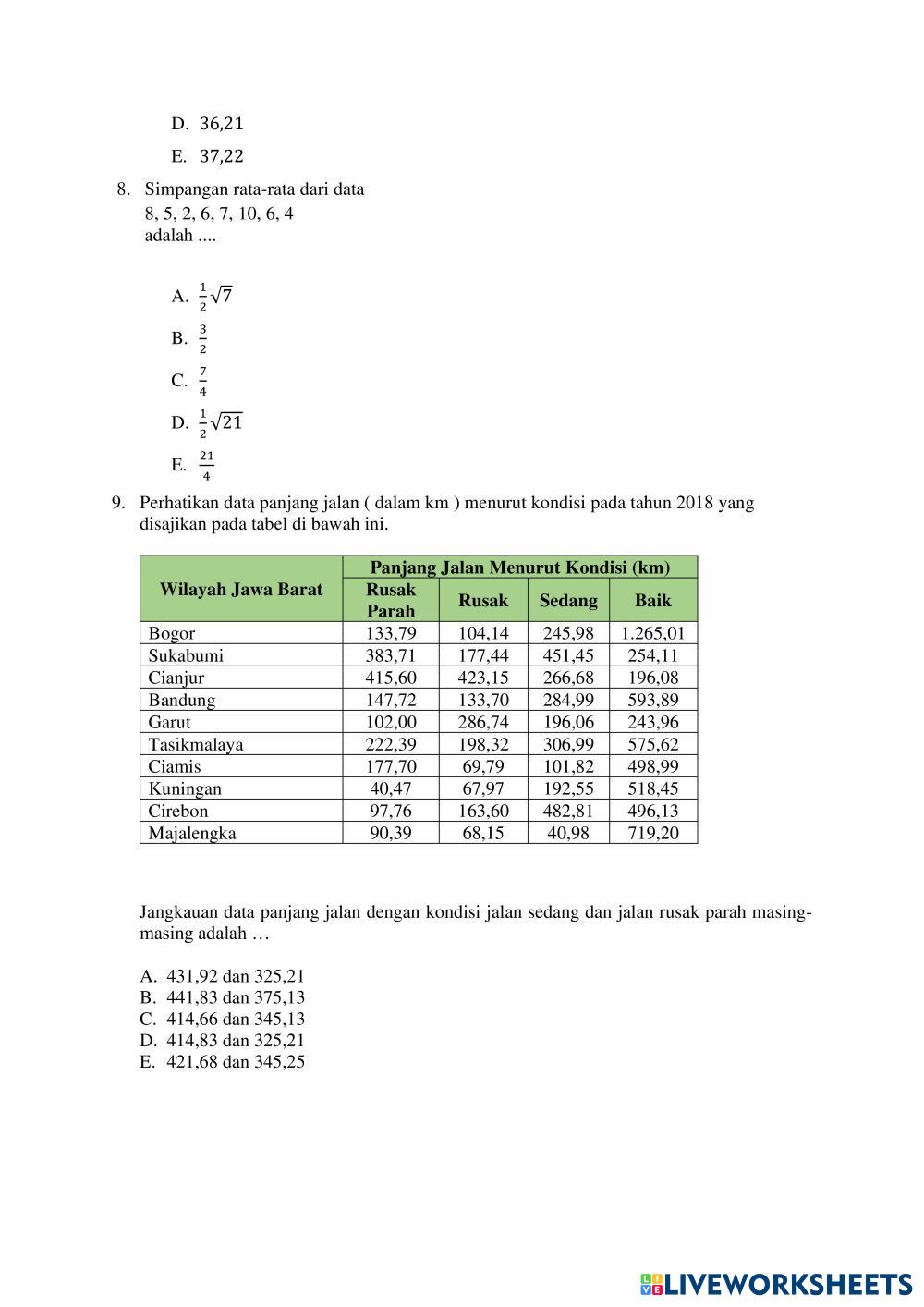 D. 36,21

E. 37,22

8. Simpangan rata-rata dari data
8, 5, 2, 6, 7, 10, 6, 4
adalah ....

A. $\frac{1}{2}\sqrt{7}$

B. $\frac{3}{2}$

C. $\frac{7}{4}$

D. $\frac{1}{2}\sqrt{21}$

E. $\frac{21}{4}$

9. Perhatikan data panjang jalan ( dalam km ) menurut kondisi pada tahun 2018 yang disajikan pada tabel di bawah ini.

| Wilayah Jawa Barat | Panjang Jalan Menurut Kondisi (km) | | | |
|---|---|---|---|---|
| | Rusak Parah | Rusak | Sedang | Baik |
| Bogor | 133,79 | 104,14 | 245,98 | 1.265,01 |
| Sukabumi | 383,71 | 177,44 | 451,45 | 254,11 |
| Cianjur | 415,60 | 423,15 | 266,68 | 196,08 |
| Bandung | 147,72 | 133,70 | 284,99 | 593,89 |
| Garut | 102,00 | 286,74 | 196,06 | 243,96 |
| Tasikmalaya | 222,39 | 198,32 | 306,99 | 575,62 |
| Ciamis | 177,70 | 69,79 | 101,82 | 498,99 |
| Kuningan | 40,47 | 67,97 | 192,55 | 518,45 |
| Cirebon | 97,76 | 163,60 | 482,81 | 496,13 |
| Majalengka | 90,39 | 68,15 | 40,98 | 719,20 |

Jangkauan data panjang jalan dengan kondisi jalan sedang dan jalan rusak parah masing-masing adalah …

A. 431,92 dan 325,21
B. 441,83 dan 375,13
C. 414,66 dan 345,13
D. 414,83 dan 325,21
E. 421,68 dan 345,25

LIVEWORKSHEETS